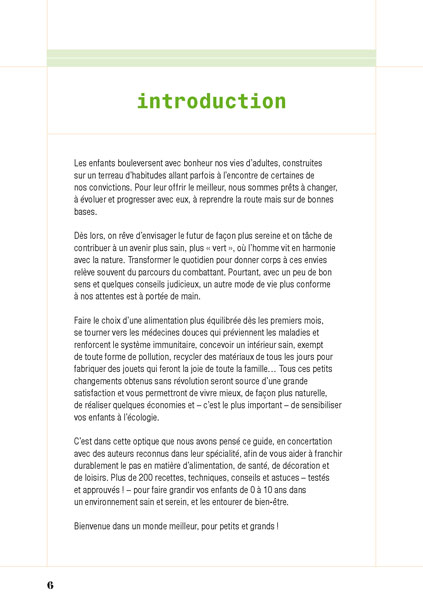 introduction

Les enfants bouleversent avec bonheur nos vies d'adultes, construites sur un terreau d'habitudes allant parfois à l'encontre de certaines de nos convictions. Pour leur offrir le meilleur, nous sommes prêts à changer, à évoluer et progresser avec eux, à reprendre la route mais sur de bonnes bases.

Dès lors, on rêve d'envisager le futur de façon plus sereine et on tâche de contribuer à un avenir plus sain, plus « vert », où l'homme vit en harmonie avec la nature. Transformer le quotidien pour donner corps à ces envies relève souvent du parcours du combattant. Pourtant, avec un peu de bon sens et quelques conseils judicieux, un autre mode de vie plus conforme à nos attentes est à portée de main.

Faire le choix d'une alimentation plus équilibrée dès les premiers mois, se tourner vers les médecines douces qui préviennent les maladies et renforcent le système immunitaire, concevoir un intérieur sain, exempt de toute forme de pollution, recycler des matériaux de tous les jours pour fabriquer des jouets qui feront la joie de toute la famille… Tous ces petits changements obtenus sans révolution seront source d'une grande satisfaction et vous permettront de vivre mieux, de façon plus naturelle, de réaliser quelques économies et – c'est le plus important – de sensibiliser vos enfants à l'écologie.

C'est dans cette optique que nous avons pensé ce guide, en concertation avec des auteurs reconnus dans leur spécialité, afin de vous aider à franchir durablement le pas en matière d'alimentation, de santé, de décoration et de loisirs. Plus de 200 recettes, techniques, conseils et astuces – testés et approuvés ! – pour faire grandir vos enfants de 0 à 10 ans dans un environnement sain et serein, et les entourer de bien-être.

Bienvenue dans un monde meilleur, pour petits et grands !

6